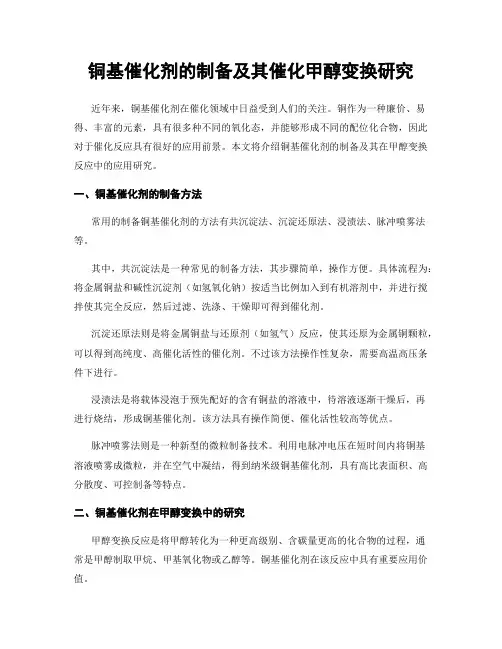 铜基催化剂的制备及其催化甲醇变换研究

近年来，铜基催化剂在催化领域中日益受到人们的关注。铜作为一种廉价、易得、丰富的元素，具有很多种不同的氧化态，并能够形成不同的配位化合物，因此对于催化反应具有很好的应用前景。本文将介绍铜基催化剂的制备及其在甲醇变换反应中的应用研究。

一、铜基催化剂的制备方法

常用的制备铜基催化剂的方法有共沉淀法、沉淀还原法、浸渍法、脉冲喷雾法等。

其中，共沉淀法是一种常见的制备方法，其步骤简单，操作方便。具体流程为：将金属铜盐和碱性沉淀剂（如氢氧化钠）按适当比例加入到有机溶剂中，并进行搅拌使其完全反应，然后过滤、洗涤、干燥即可得到催化剂。

沉淀还原法则是将金属铜盐与还原剂（如氢气）反应，使其还原为金属铜颗粒，可以得到高纯度、高催化活性的催化剂。不过该方法操作性复杂，需要高温高压条件下进行。

浸渍法是将载体浸泡于预先配好的含有铜盐的溶液中，待溶液逐渐干燥后，再进行烧结，形成铜基催化剂。该方法具有操作简便、催化活性较高等优点。

脉冲喷雾法则是一种新型的微粒制备技术。利用电脉冲电压在短时间内将铜基溶液喷雾成微粒，并在空气中凝结，得到纳米级铜基催化剂，具有高比表面积、高分散度、可控制备等特点。

二、铜基催化剂在甲醇变换中的研究

甲醇变换反应是将甲醇转化为一种更高级别、含碳量更高的化合物的过程，通常是甲醇制取甲烷、甲基氧化物或乙醇等。铜基催化剂在该反应中具有重要应用价值。